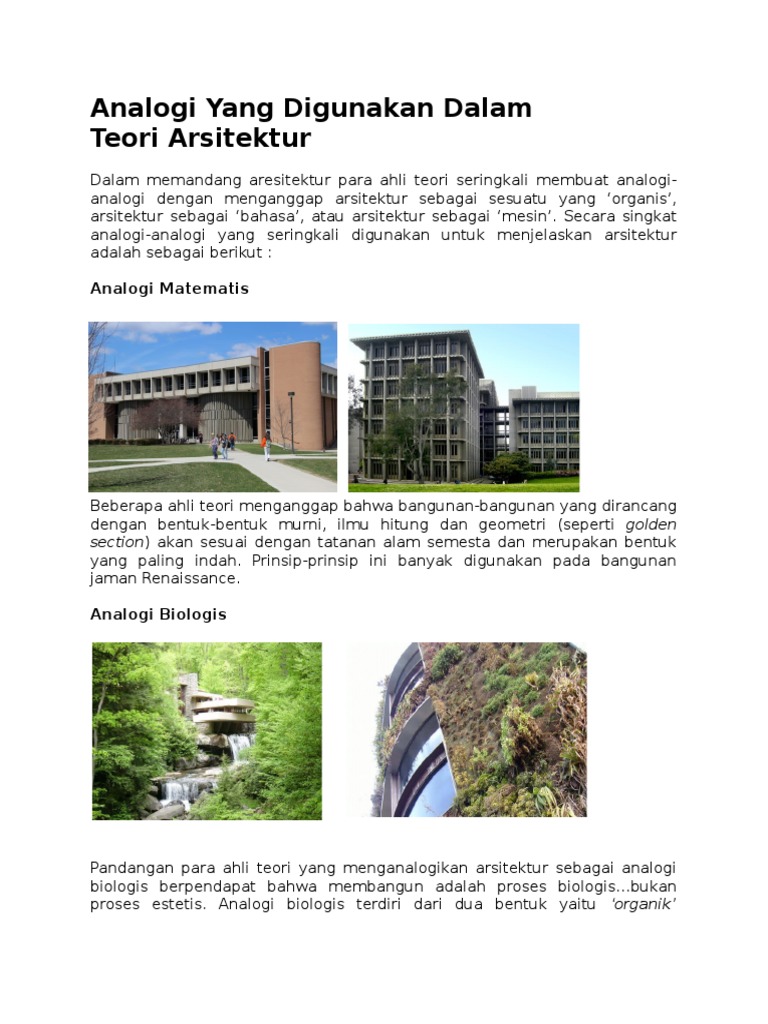 Analogi Yang Digunakan Dalam Teori Arsitektur

Dalam memandang aresitektur para ahli teori seringkali membuat analogi-analogi dengan menganggap arsitektur sebagai sesuatu yang 'organis', arsitektur sebagai 'bahasa', atau arsitektur sebagai 'mesin'. Secara singkat analogi-analogi yang seringkali digunakan untuk menjelaskan arsitektur adalah sebagai berikut :

Analogi Matematis

Beberapa ahli teori menganggap bahwa bangunan-bangunan yang dirancang dengan bentuk-bentuk murni, ilmu hitung dan geometri (seperti golden section) akan sesuai dengan tatanan alam semesta dan merupakan bentuk yang paling indah. Prinsip-prinsip ini banyak digunakan pada bangunan jaman Renaissance.

Analogi Biologis

Pandangan para ahli teori yang menganalogikan arsitektur sebagai analogi biologis berpendapat bahwa membangun adalah proses biologis...bukan proses estetis. Analogi biologis terdiri dari dua bentuk yaitu 'organik'